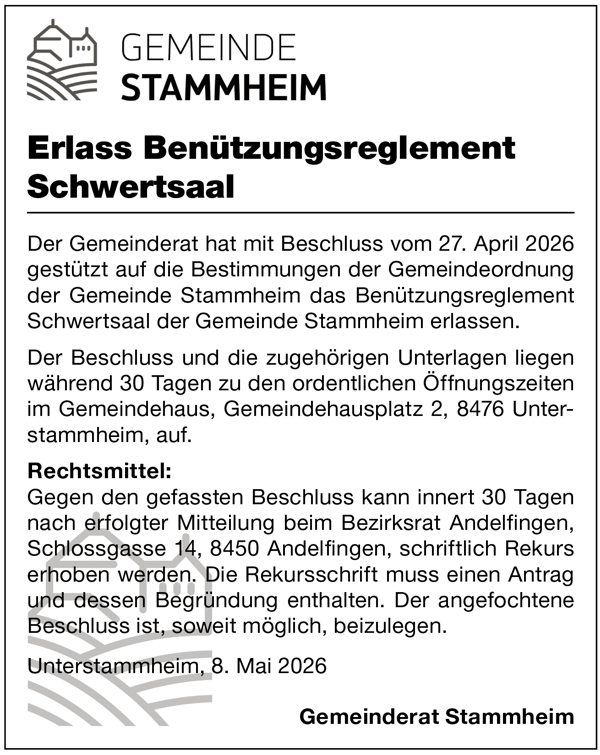 GEMEINDE
STAMMHEIM

Erlass Benützungsreglement Schwertsaal

Der Gemeinderat hat mit Beschluss vom 27. April 2026 gestützt auf die Bestimmungen der Gemeindeordnung der Gemeinde Stammheim das Benützungsreglement Schwertsaal der Gemeinde Stammheim erlassen.

Der Beschluss und die zugehörigen Unterlagen liegen während 30 Tagen zu den ordentlichen Öffnungszeiten im Gemeindehaus, Gemeindehausplatz 2, 8476 Unterstammheim, auf.

Rechtsmittel:
Gegen den gefassten Beschluss kann innert 30 Tagen nach erfolgter Mitteilung beim Bezirksrat Andelfingen, Schlossgasse 14, 8450 Andelfingen, schriftlich Rekurs erhoben werden. Die Rekursschrift muss einen Antrag und dessen Begründung enthalten. Der angefochtene Beschluss ist, soweit möglich, beizulegen.

Unterstammheim, 8. Mai 2026

Gemeinderat Stammheim